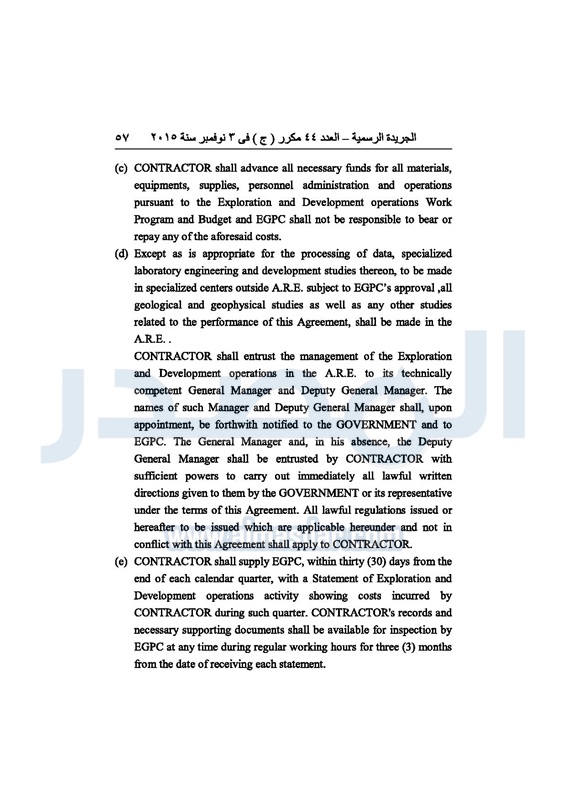 الجريدة الرسمية – العدد ٤٤ مكرر ( ج ) فى ٣ نوفمبر سنة ٢٠١٥     ٥٧

(c) CONTRACTOR shall advance all necessary funds for all materials, equipments, supplies, personnel administration and operations pursuant to the Exploration and Development operations Work Program and Budget and EGPC shall not be responsible to bear or repay any of the aforesaid costs.

(d) Except as is appropriate for the processing of data, specialized laboratory engineering and development studies thereon, to be made in specialized centers outside A.R.E. subject to EGPC's approval ,all geological and geophysical studies as well as any other studies related to the performance of this Agreement, shall be made in the A.R.E. .

CONTRACTOR shall entrust the management of the Exploration and Development operations in the A.R.E. to its technically competent General Manager and Deputy General Manager. The names of such Manager and Deputy General Manager shall, upon appointment, be forthwith notified to the GOVERNMENT and to EGPC. The General Manager and, in his absence, the Deputy General Manager shall be entrusted by CONTRACTOR with sufficient powers to carry out immediately all lawful written directions given to them by the GOVERNMENT or its representative under the terms of this Agreement. All lawful regulations issued or hereafter to be issued which are applicable hereunder and not in conflict with this Agreement shall apply to CONTRACTOR.

(e) CONTRACTOR shall supply EGPC, within thirty (30) days from the end of each calendar quarter, with a Statement of Exploration and Development operations activity showing costs incurred by CONTRACTOR during such quarter. CONTRACTOR's records and necessary supporting documents shall be available for inspection by EGPC at any time during regular working hours for three (3) months from the date of receiving each statement.